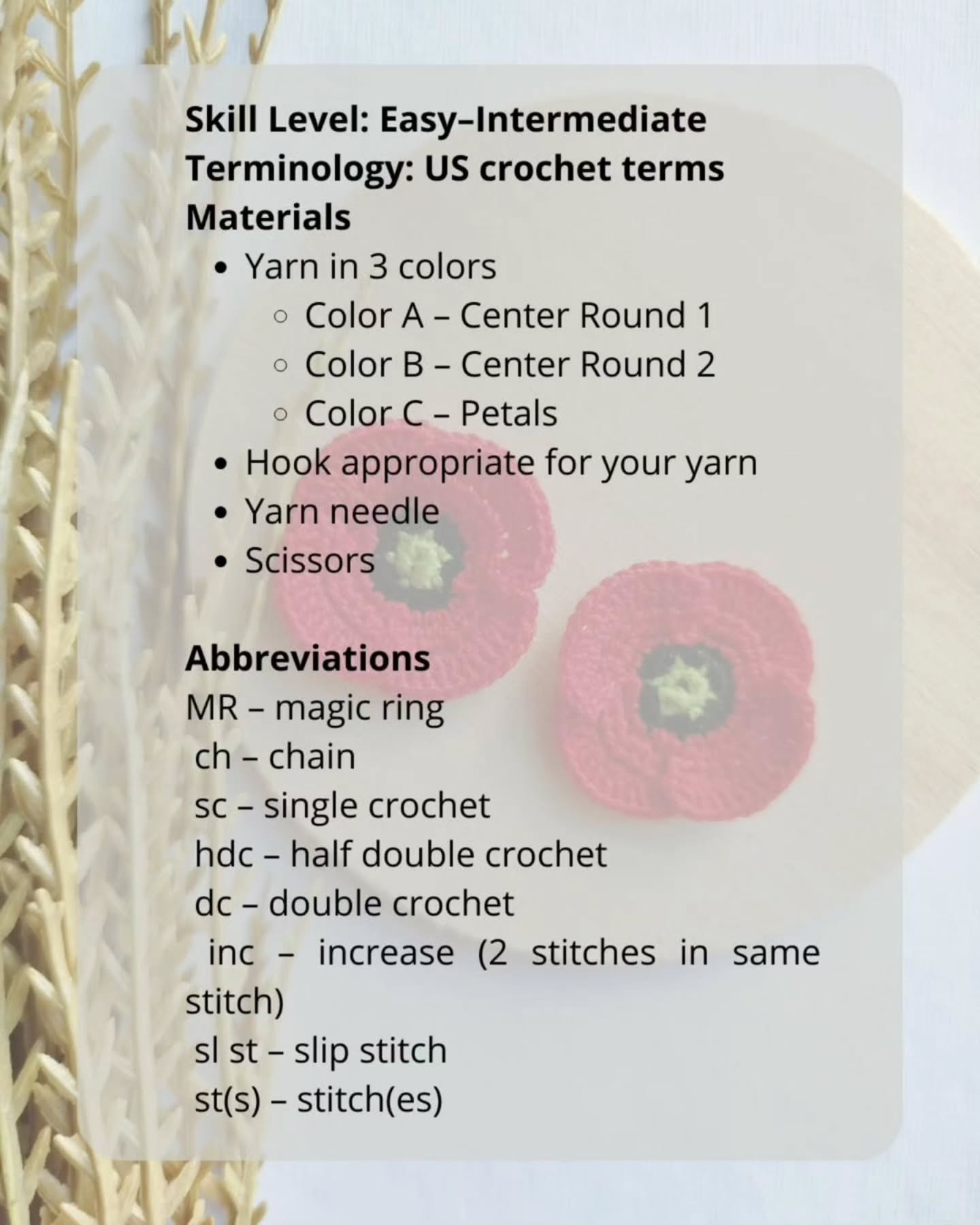 Skill Level: Easy–Intermediate
Terminology: US crochet terms
Materials

- Yarn in 3 colors
  - Color A – Center Round 1
  - Color B – Center Round 2
  - Color C – Petals
- Hook appropriate for your yarn
- Yarn needle
- Scissors

Abbreviations
MR – magic ring
ch – chain
sc – single crochet
hdc – half double crochet
dc – double crochet
inc – increase (2 stitches in same stitch)
sl st – slip stitch
st(s) – stitch(es)